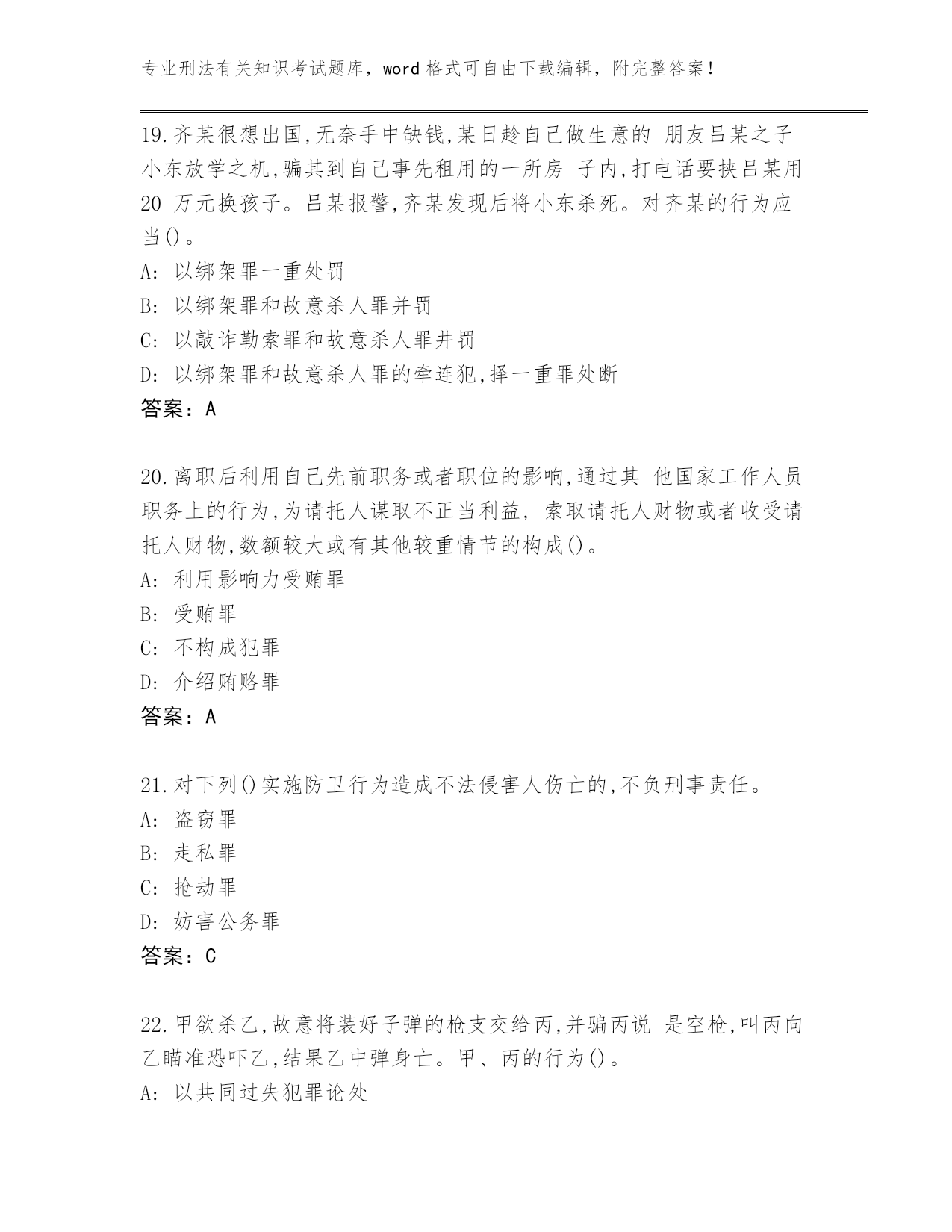 专业刑法有关知识考试题库，word 格式可自由下载编辑，附完整答案！

19.齐某很想出国,无奈手中缺钱,某日趁自己做生意的 朋友吕某之子小东放学之机,骗其到自己事先租用的一所房 子内,打电话要挟吕某用 20 万元换孩子。吕某报警,齐某发现后将小东杀死。对齐某的行为应当()。
A: 以绑架罪一重处罚
B: 以绑架罪和故意杀人罪并罚
C: 以敲诈勒索罪和故意杀人罪井罚
D: 以绑架罪和故意杀人罪的牵连犯,择一重罪处断
答案：A

20.离职后利用自己先前职务或者职位的影响,通过其 他国家工作人员职务上的行为,为请托人谋取不正当利益, 索取请托人财物或者收受请托人财物,数额较大或有其他较重情节的构成()。
A: 利用影响力受贿罪
B: 受贿罪
C: 不构成犯罪
D: 介绍贿赂罪
答案：A

21.对下列()实施防卫行为造成不法侵害人伤亡的,不负刑事责任。
A: 盗窃罪
B: 走私罪
C: 抢劫罪
D: 妨害公务罪
答案：C

22.甲欲杀乙,故意将装好子弹的枪支交给丙,并骗丙说 是空枪,叫丙向乙瞄准恐吓乙,结果乙中弹身亡。甲、丙的行为()。
A: 以共同过失犯罪论处